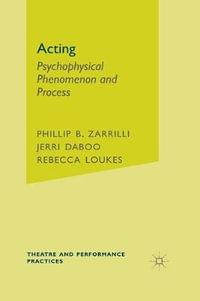 Acting

Psychophysical Phenomenon and Process

PHILLIP B. ZARRILLI
JERRI DABOO
REBECCA LOUKES

THEATRE AND PERFORMANCE PRACTICES